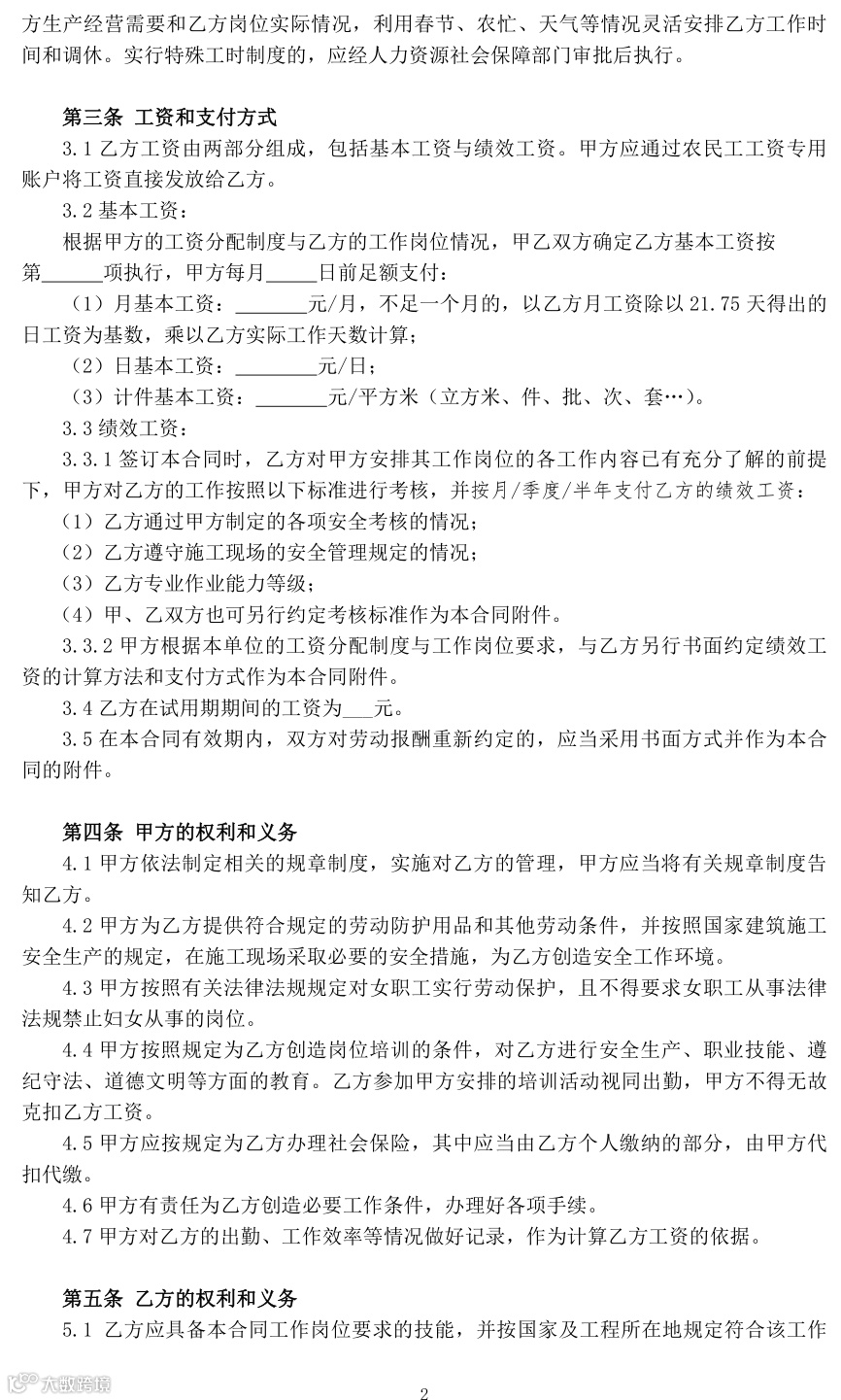 方生产经营需要和乙方岗位实际情况，利用春节、农忙、天气等情况灵活安排乙方工作时间和调休。实行特殊工时制度的，应经人力资源社会保障部门审批后执行。

第三条 工资和支付方式

3.1 乙方工资由两部分组成，包括基本工资与绩效工资。甲方应通过农民工工资专用账户将工资直接发放给乙方。

3.2 基本工资：

根据甲方的工资分配制度与乙方的工作岗位情况，甲乙双方确定乙方基本工资按第______项执行，甲方每月_____日前足额支付：

（1）月基本工资：_______元/月，不足一个月的，以乙方月工资除以 21.75 天得出的日工资为基数，乘以乙方实际工作天数计算；

（2）日基本工资：________元/日；

（3）计件基本工资：_______元/平方米（立方米、件、批、次、套…）。

3.3 绩效工资：

3.3.1 签订本合同时，乙方对甲方安排其工作岗位的各工作内容已有充分了解的前提下，甲方对乙方的工作按照以下标准进行考核，并按月/季度/半年支付乙方的绩效工资：

（1）乙方通过甲方制定的各项安全考核的情况；

（2）乙方遵守施工现场的安全管理规定的情况；

（3）乙方专业作业能力等级；

（4）甲、乙双方也可另行约定考核标准作为本合同附件。

3.3.2 甲方根据本单位的工资分配制度与工作岗位要求，与乙方另行书面约定绩效工资的计算方法和支付方式作为本合同附件。

3.4 乙方在试用期期间的工资为___元。

3.5 在本合同有效期内，双方对劳动报酬重新约定的，应当采用书面方式并作为本合同的附件。

第四条 甲方的权利和义务

4.1 甲方依法制定相关的规章制度，实施对乙方的管理，甲方应当将有关规章制度告知乙方。

4.2 甲方为乙方提供符合规定的劳动防护用品和其他劳动条件，并按照国家建筑施工安全生产的规定，在施工现场采取必要的安全措施，为乙方创造安全工作环境。

4.3 甲方按照有关法律法规规定对女职工实行劳动保护，且不得要求女职工从事法律法规禁止妇女从事的岗位。

4.4 甲方按照规定为乙方创造岗位培训的条件，对乙方进行安全生产、职业技能、遵纪守法、道德文明等方面的教育。乙方参加甲方安排的培训活动视同出勤，甲方不得无故克扣乙方工资。

4.5 甲方应按规定为乙方办理社会保险，其中应当由乙方个人缴纳的部分，由甲方代扣代缴。

4.6 甲方有责任为乙方创造必要工作条件，办理好各项手续。

4.7 甲方对乙方的出勤、工作效率等情况做好记录，作为计算乙方工资的依据。

第五条 乙方的权利和义务

5.1 乙方应具备本合同工作岗位要求的技能，并按国家及工程所在地规定符合该工作

大数跨境

2